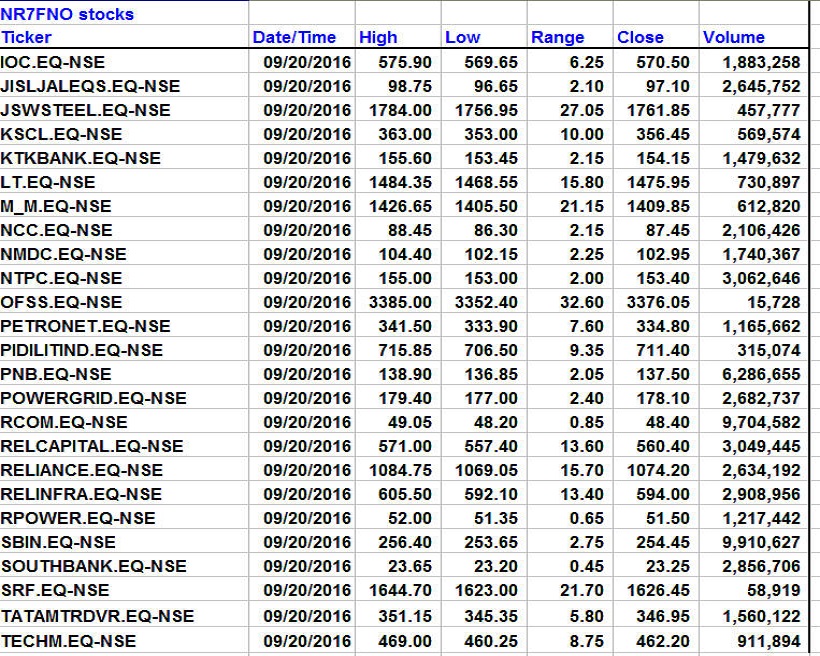 NR7FNO stocks

| Ticker | Date/Time | High | Low | Range | Close | Volume |
|---|---|---|---|---|---|---|
| IOC.EQ-NSE | 09/20/2016 | 575.90 | 569.65 | 6.25 | 570.50 | 1,883,258 |
| JISLJALEQS.EQ-NSE | 09/20/2016 | 98.75 | 96.65 | 2.10 | 97.10 | 2,645,752 |
| JSWSTEEL.EQ-NSE | 09/20/2016 | 1784.00 | 1756.95 | 27.05 | 1761.85 | 457,777 |
| KSCL.EQ-NSE | 09/20/2016 | 363.00 | 353.00 | 10.00 | 356.45 | 569,574 |
| KTKBANK.EQ-NSE | 09/20/2016 | 155.60 | 153.45 | 2.15 | 154.15 | 1,479,632 |
| LT.EQ-NSE | 09/20/2016 | 1484.35 | 1468.55 | 15.80 | 1475.95 | 730,897 |
| M_M.EQ-NSE | 09/20/2016 | 1426.65 | 1405.50 | 21.15 | 1409.85 | 612,820 |
| NCC.EQ-NSE | 09/20/2016 | 88.45 | 86.30 | 2.15 | 87.45 | 2,106,426 |
| NMDC.EQ-NSE | 09/20/2016 | 104.40 | 102.15 | 2.25 | 102.95 | 1,740,367 |
| NTPC.EQ-NSE | 09/20/2016 | 155.00 | 153.00 | 2.00 | 153.40 | 3,062,646 |
| OFSS.EQ-NSE | 09/20/2016 | 3385.00 | 3352.40 | 32.60 | 3376.05 | 15,728 |
| PETRONET.EQ-NSE | 09/20/2016 | 341.50 | 333.90 | 7.60 | 334.80 | 1,165,662 |
| PIDILITIND.EQ-NSE | 09/20/2016 | 715.85 | 706.50 | 9.35 | 711.40 | 315,074 |
| PNB.EQ-NSE | 09/20/2016 | 138.90 | 136.85 | 2.05 | 137.50 | 6,286,655 |
| POWERGRID.EQ-NSE | 09/20/2016 | 179.40 | 177.00 | 2.40 | 178.10 | 2,682,737 |
| RCOM.EQ-NSE | 09/20/2016 | 49.05 | 48.20 | 0.85 | 48.40 | 9,704,582 |
| RELCAPITAL.EQ-NSE | 09/20/2016 | 571.00 | 557.40 | 13.60 | 560.40 | 3,049,445 |
| RELIANCE.EQ-NSE | 09/20/2016 | 1084.75 | 1069.05 | 15.70 | 1074.20 | 2,634,192 |
| RELINFRA.EQ-NSE | 09/20/2016 | 605.50 | 592.10 | 13.40 | 594.00 | 2,908,956 |
| RPOWER.EQ-NSE | 09/20/2016 | 52.00 | 51.35 | 0.65 | 51.50 | 1,217,442 |
| SBIN.EQ-NSE | 09/20/2016 | 256.40 | 253.65 | 2.75 | 254.45 | 9,910,627 |
| SOUTHBANK.EQ-NSE | 09/20/2016 | 23.65 | 23.20 | 0.45 | 23.25 | 2,856,706 |
| SRF.EQ-NSE | 09/20/2016 | 1644.70 | 1623.00 | 21.70 | 1626.45 | 58,919 |
| TATAMTRDVR.EQ-NSE | 09/20/2016 | 351.15 | 345.35 | 5.80 | 346.95 | 1,560,122 |
| TECHM.EQ-NSE | 09/20/2016 | 469.00 | 460.25 | 8.75 | 462.20 | 911,894 |